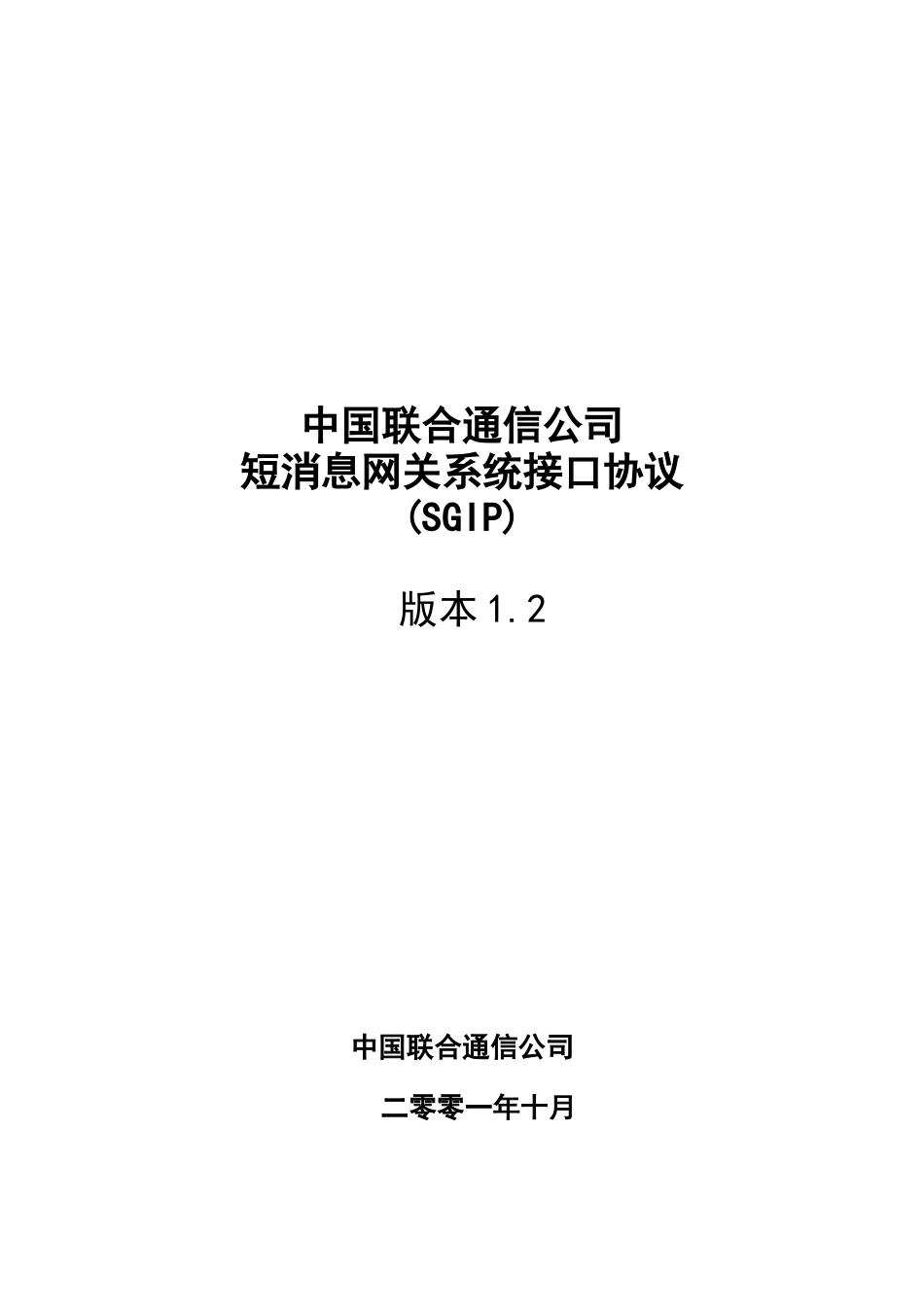 中国联合通信公司
短消息网关系统接口协议
(SGIP)

版本1.2

中国联合通信公司

二零零一年十月